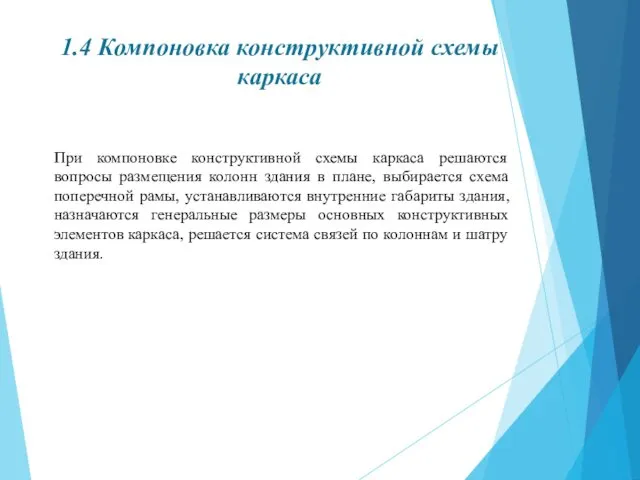 1.4 Компоновка конструктивной схемы каркаса

При компоновке конструктивной схемы каркаса решаются вопросы размещения колонн здания в плане, выбирается схема поперечной рамы, устанавливаются внутренние габариты здания, назначаются генеральные размеры основных конструктивных элементов каркаса, решается система связей по колоннам и шатру здания.